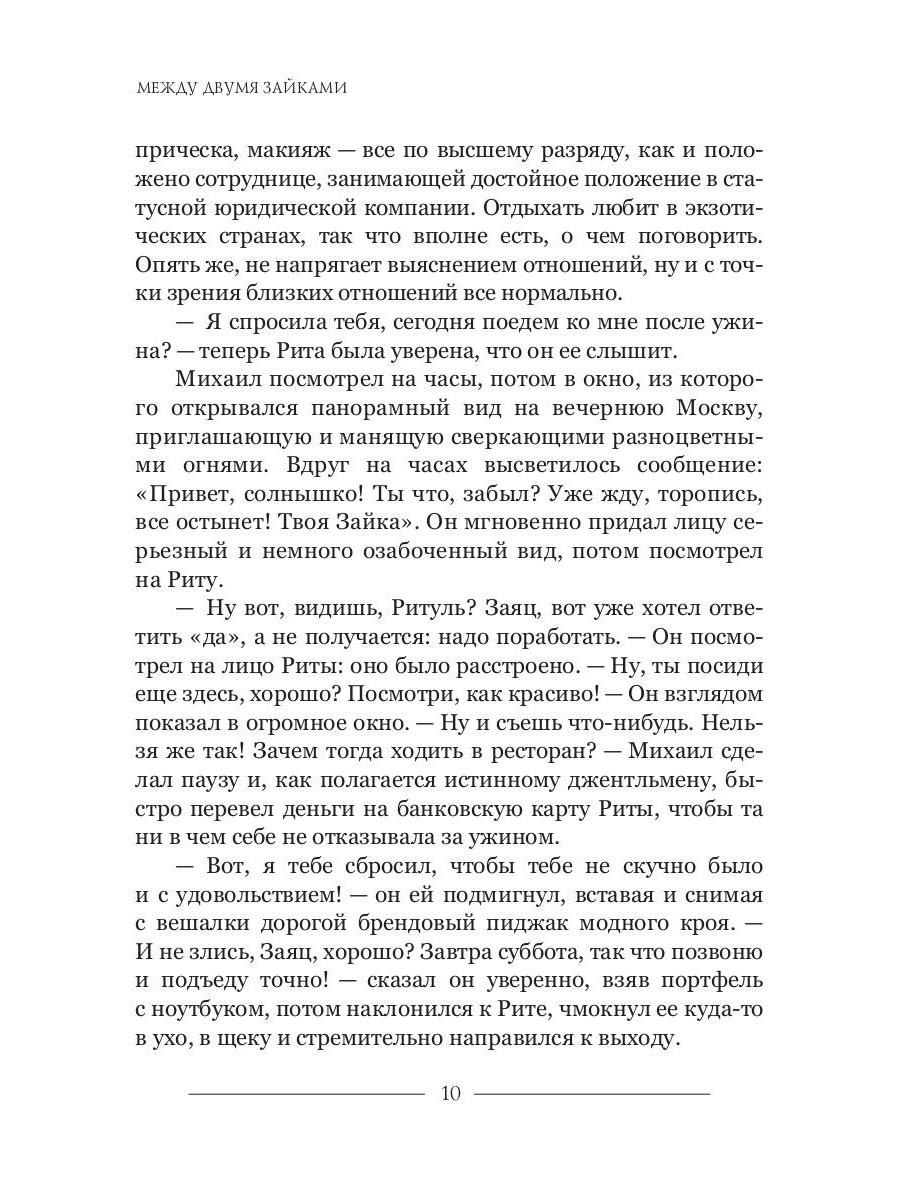 МЕЖДУ ДВУМЯ ЗАЙКАМИ

прическа, макияж — все по высшему разряду, как и положено сотруднице, занимающей достойное положение в статусной юридической компании. Отдыхать любит в экзотических странах, так что вполне есть, о чем поговорить. Опять же, не напрягает выяснением отношений, ну и с точки зрения близких отношений все нормально.

— Я спросила тебя, сегодня поедем ко мне после ужина? — теперь Рита была уверена, что он ее слышит.

Михаил посмотрел на часы, потом в окно, из которого открывался панорамный вид на вечернюю Москву, приглашающую и манящую сверкающими разноцветными огнями. Вдруг на часах высветилось сообщение: «Привет, солнышко! Ты что, забыл? Уже жду, торопись, все остынет! Твоя Зайка». Он мгновенно придал лицу серьезный и немного озабоченный вид, потом посмотрел на Риту.

— Ну вот, видишь, Ритуль? Заяц, вот уже хотел ответить «да», а не получается: надо поработать. — Он посмотрел на лицо Риты: оно было расстроено. — Ну, ты посиди еще здесь, хорошо? Посмотри, как красиво! — Он взглядом показал в огромное окно. — Ну и съешь что-нибудь. Нельзя же так! Зачем тогда ходить в ресторан? — Михаил сделал паузу и, как полагается истинному джентльмену, быстро перевел деньги на банковскую карту Риты, чтобы та ни в чем себе не отказывала за ужином.

— Вот, я тебе сбросил, чтобы тебе не скучно было и с удовольствием! — он ей подмигнул, вставая и снимая с вешалки дорогой брендовый пиджак модного кроя. — И не злись, Заяц, хорошо? Завтра суббота, так что позвоню и подъеду точно! — сказал он уверенно, взяв портфель с ноутбуком, потом наклонился к Рите, чмокнул ее куда-то в ухо, в щеку и стремительно направился к выходу.

10